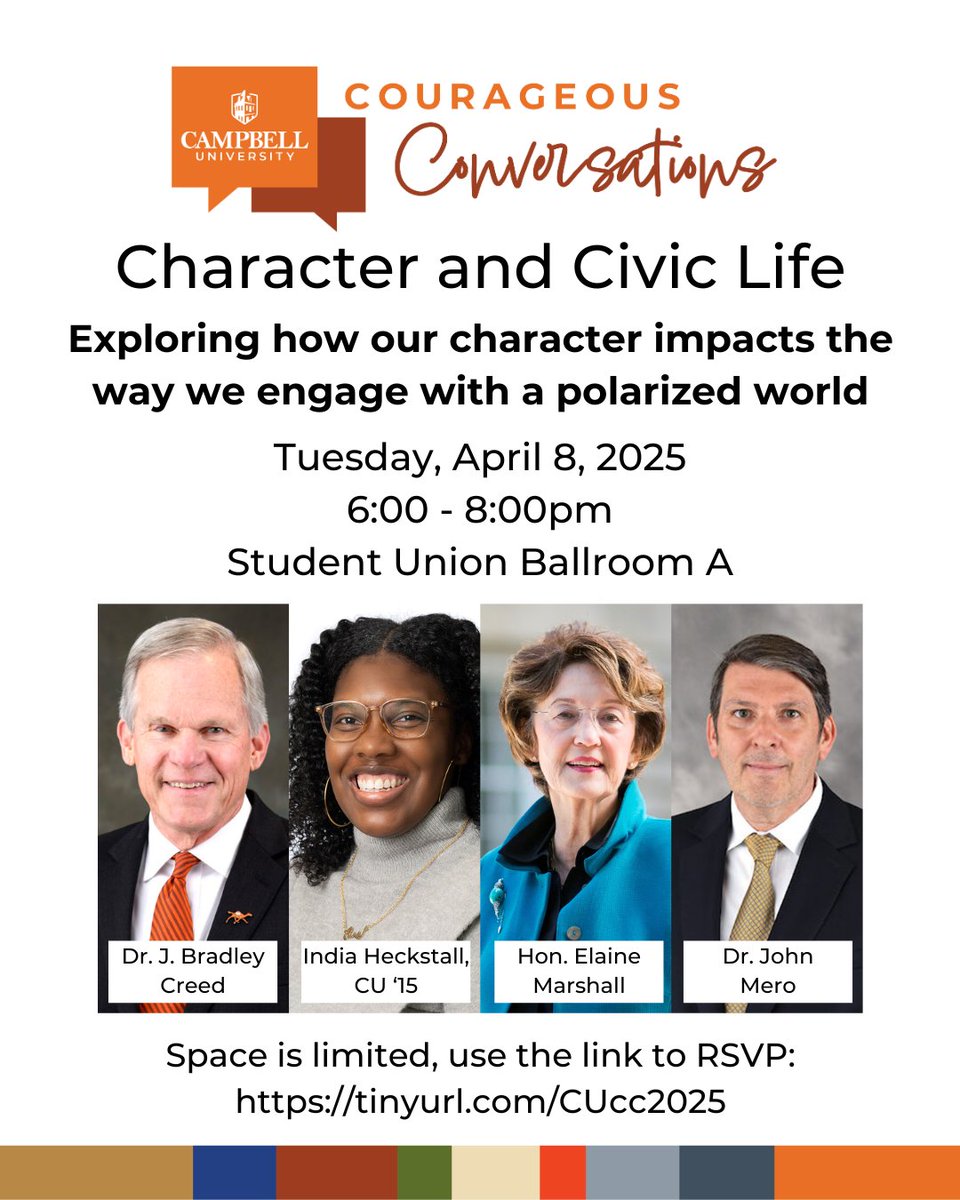 CAMPBELL UNIVERSITY

COURAGEOUS
Conversations

Character and Civic Life

Exploring how our character impacts the way we engage with a polarized world

Tuesday, April 8, 2025
6:00 - 8:00pm
Student Union Ballroom A

Dr. J. Bradley Creed

India Heckstall, CU '15

Hon. Elaine Marshall

Dr. John Mero

Space is limited, use the link to RSVP:
https://tinyurl.com/CUcc2025